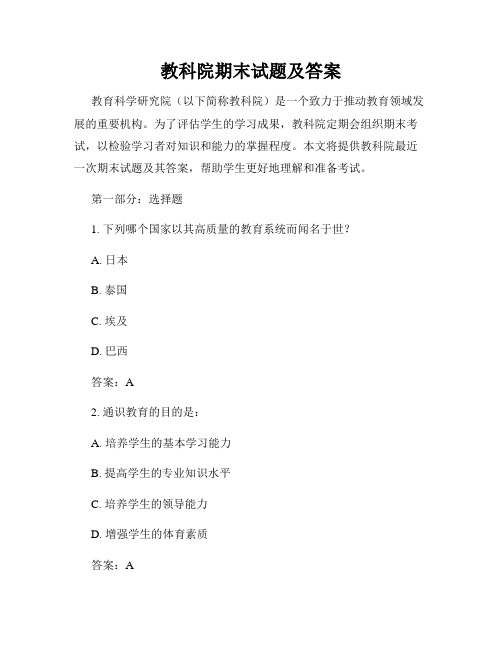 教科院期末试题及答案

教育科学研究院（以下简称教科院）是一个致力于推动教育领域发展的重要机构。为了评估学生的学习成果，教科院定期会组织期末考试，以检验学习者对知识和能力的掌握程度。本文将提供教科院最近一次期末试题及其答案，帮助学生更好地理解和准备考试。

第一部分：选择题

1. 下列哪个国家以其高质量的教育系统而闻名于世？

A. 日本

B. 泰国

C. 埃及

D. 巴西

答案：A

2. 通识教育的目的是：

A. 培养学生的基本学习能力

B. 提高学生的专业知识水平

C. 培养学生的领导能力

D. 增强学生的体育素质

答案：A